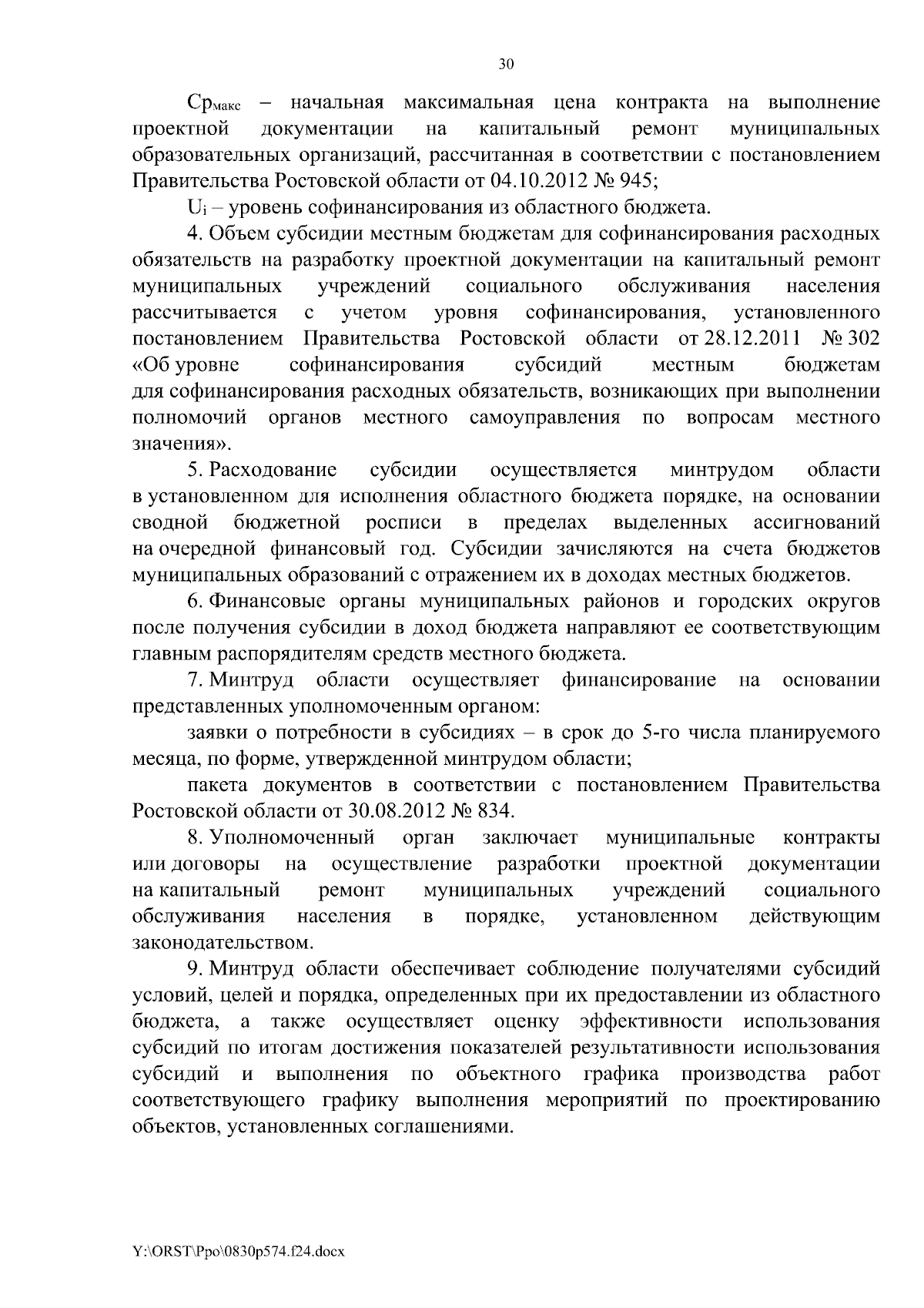 30

$Ср_{макс}$ – начальная максимальная цена контракта на выполнение проектной документации на капитальный ремонт муниципальных образовательных организаций, рассчитанная в соответствии с постановлением Правительства Ростовской области от 04.10.2012 № 945;

$U_i$ – уровень софинансирования из областного бюджета.

4. Объем субсидии местным бюджетам для софинансирования расходных обязательств на разработку проектной документации на капитальный ремонт муниципальных учреждений социального обслуживания населения рассчитывается с учетом уровня софинансирования, установленного постановлением Правительства Ростовской области от 28.12.2011 № 302 «Об уровне софинансирования субсидий местным бюджетам для софинансирования расходных обязательств, возникающих при выполнении полномочий органов местного самоуправления по вопросам местного значения».

5. Расходование субсидии осуществляется минтрудом области в установленном для исполнения областного бюджета порядке, на основании сводной бюджетной росписи в пределах выделенных ассигнований на очередной финансовый год. Субсидии зачисляются на счета бюджетов муниципальных образований с отражением их в доходах местных бюджетов.

6. Финансовые органы муниципальных районов и городских округов после получения субсидии в доход бюджета направляют ее соответствующим главным распорядителям средств местного бюджета.

7. Минтруд области осуществляет финансирование на основании представленных уполномоченным органом:

заявки о потребности в субсидиях – в срок до 5-го числа планируемого месяца, по форме, утвержденной минтрудом области;

пакета документов в соответствии с постановлением Правительства Ростовской области от 30.08.2012 № 834.

8. Уполномоченный орган заключает муниципальные контракты или договоры на осуществление разработки проектной документации на капитальный ремонт муниципальных учреждений социального обслуживания населения в порядке, установленном действующим законодательством.

9. Минтруд области обеспечивает соблюдение получателями субсидий условий, целей и порядка, определенных при их предоставлении из областного бюджета, а также осуществляет оценку эффективности использования субсидий по итогам достижения показателей результативности использования субсидий и выполнения по объектного графика производства работ соответствующего графику выполнения мероприятий по проектированию объектов, установленных соглашениями.

Y:\ORST\Ppo\0830p574.f24.docx